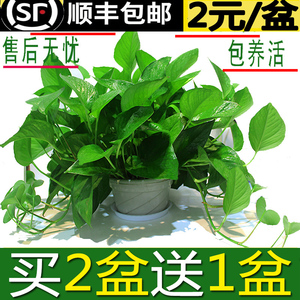 SF 顺丰包邮 2元/盆

售后无忧

包养活

买2盆送1盆